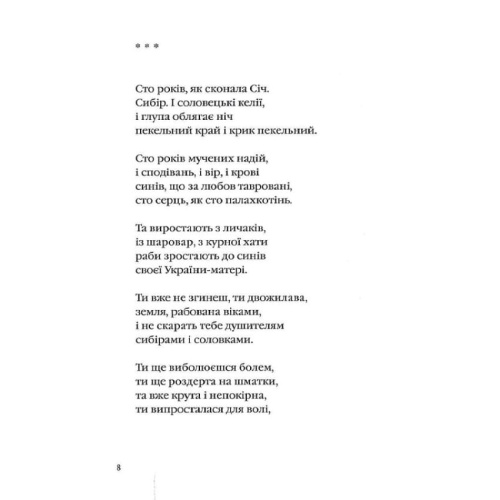 * * *

Сто років, як сконала Січ.
Сибір. І соловецькі келії,
і глупа облягає ніч
пекельний край і крик пекельний.

Сто років мучених надій,
і сподівань, і вір, і крові
синів, що за любов тавровані,
сто серць, як сто палахкотінь.

Та виростають з личаків,
із шаровар, з курної хати
раби зростають до синів
своєї України-матері.

Ти вже не згинеш, ти двожилава,
земля, рабована віками,
і не скарать тебе душителям
сибірами і соловками.

Ти ще виболюєшся болем,
ти ще роздерта на шматки,
та вже крута і непокірна,
ти випросталася для волі,

8